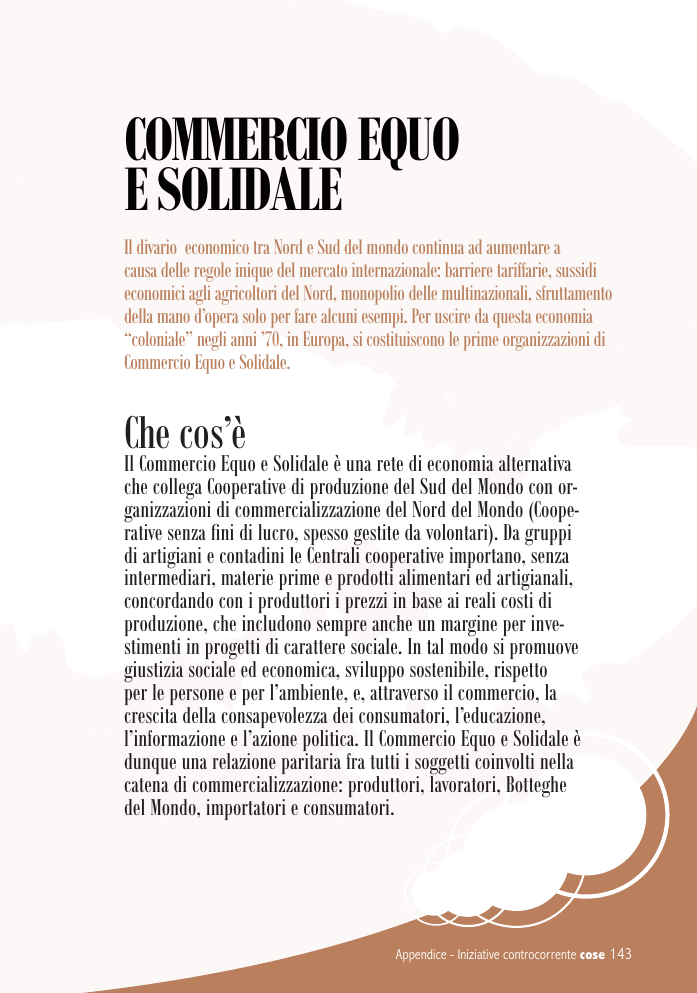 COMMERCIO EQUO
E SOLIDALE

Il divario economico tra Nord e Sud del mondo continua ad aumentare a causa delle regole inique del mercato internazionale: barriere tariffarie, sussidi economici agli agricoltori del Nord, monopolio delle multinazionali, sfruttamento della mano d'opera solo per fare alcuni esempi. Per uscire da questa economia "coloniale" negli anni '70, in Europa, si costituiscono le prime organizzazioni di Commercio Equo e Solidale.

Che cos'è

Il Commercio Equo e Solidale è una rete di economia alternativa che collega Cooperative di produzione del Sud del Mondo con organizzazioni di commercializzazione del Nord del Mondo (Cooperative senza fini di lucro, spesso gestite da volontari). Da gruppi di artigiani e contadini le Centrali cooperative importano, senza intermediari, materie prime e prodotti alimentari ed artigianali, concordando con i produttori i prezzi in base ai reali costi di produzione, che includono sempre anche un margine per investimenti in progetti di carattere sociale. In tal modo si promuove giustizia sociale ed economica, sviluppo sostenibile, rispetto per le persone e per l'ambiente, e, attraverso il commercio, la crescita della consapevolezza dei consumatori, l'educazione, l'informazione e l'azione politica. Il Commercio Equo e Solidale è dunque una relazione paritaria fra tutti i soggetti coinvolti nella catena di commercializzazione: produttori, lavoratori, Botteghe del Mondo, importatori e consumatori.

Appendice - Iniziative controcorrente cose 143